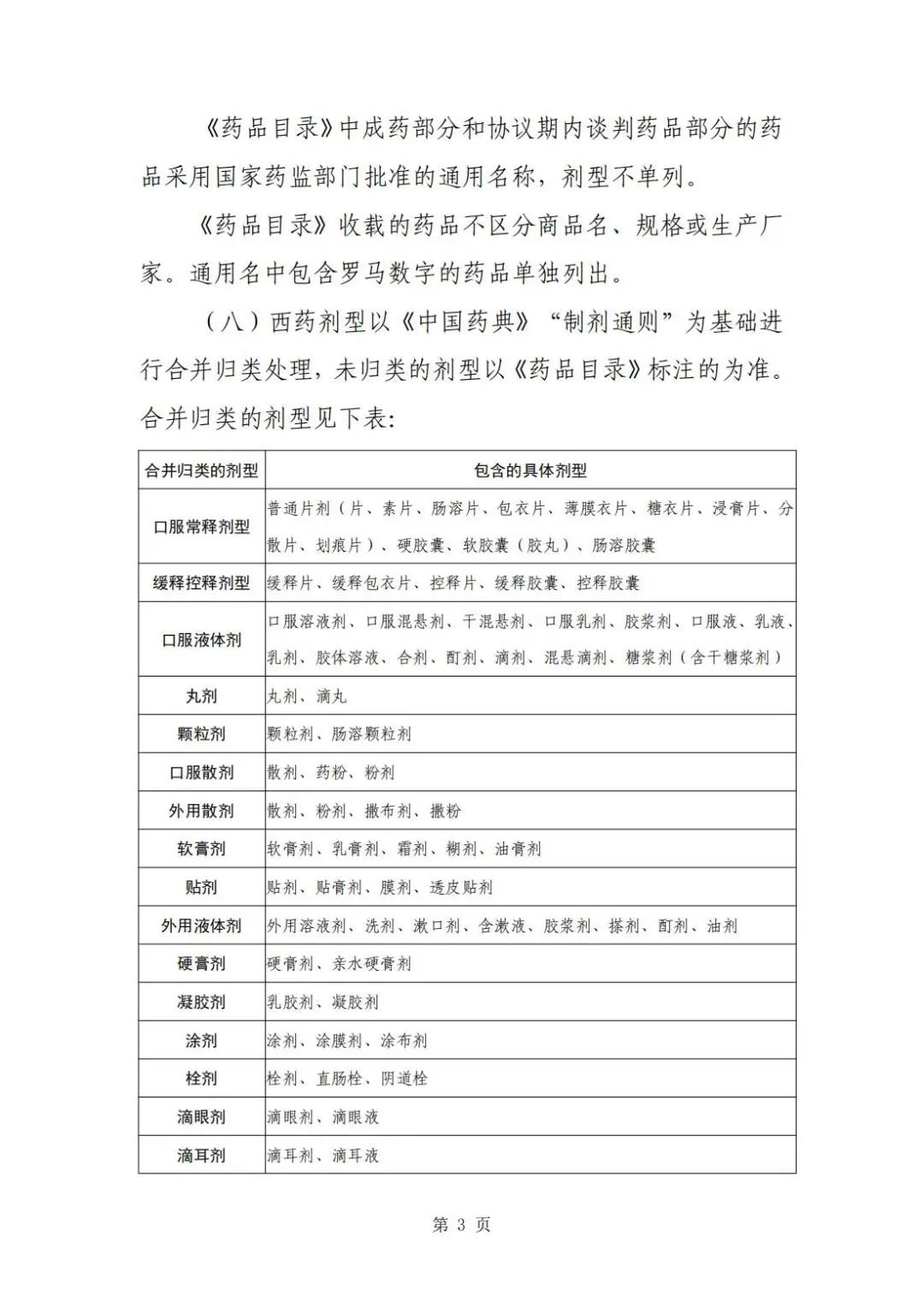 《药品目录》中成药部分和协议期内谈判药品部分的药品采用国家药监部门批准的通用名称，剂型不单列。

《药品目录》收载的药品不区分商品名、规格或生产厂家。通用名中包含罗马数字的药品单独列出。

（八）西药剂型以《中国药典》“制剂通则”为基础进行合并归类处理，未归类的剂型以《药品目录》标注的为准。合并归类的剂型见下表：

| 合并归类的剂型 | 包含的具体剂型 |
|---|---|
| 口服常释剂型 | 普通片剂（片、素片、肠溶片、包衣片、薄膜衣片、糖衣片、浸膏片、分散片、划痕片）、硬胶囊、软胶囊（胶丸）、肠溶胶囊 |
| 缓释控释剂型 | 缓释片、缓释包衣片、控释片、缓释胶囊、控释胶囊 |
| 口服液体剂 | 口服溶液剂、口服混悬剂、干混悬剂、口服乳剂、胶浆剂、口服液、乳液、乳剂、胶体溶液、合剂、酊剂、滴剂、混悬滴剂、糖浆剂（含干糖浆剂） |
| 丸剂 | 丸剂、滴丸 |
| 颗粒剂 | 颗粒剂、肠溶颗粒剂 |
| 口服散剂 | 散剂、药粉、粉剂 |
| 外用散剂 | 散剂、粉剂、撒布剂、撒粉 |
| 软膏剂 | 软膏剂、乳膏剂、霜剂、糊剂、油膏剂 |
| 贴剂 | 贴剂、贴膏剂、膜剂、透皮贴剂 |
| 外用液体剂 | 外用溶液剂、洗剂、漱口剂、含漱液、胶浆剂、搽剂、酊剂、油剂 |
| 硬膏剂 | 硬膏剂、亲水硬膏剂 |
| 凝胶剂 | 乳胶剂、凝胶剂 |
| 涂剂 | 涂剂、涂膜剂、涂布剂 |
| 栓剂 | 栓剂、直肠栓、阴道栓 |
| 滴眼剂 | 滴眼剂、滴眼液 |
| 滴耳剂 | 滴耳剂、滴耳液 |

第 3 页